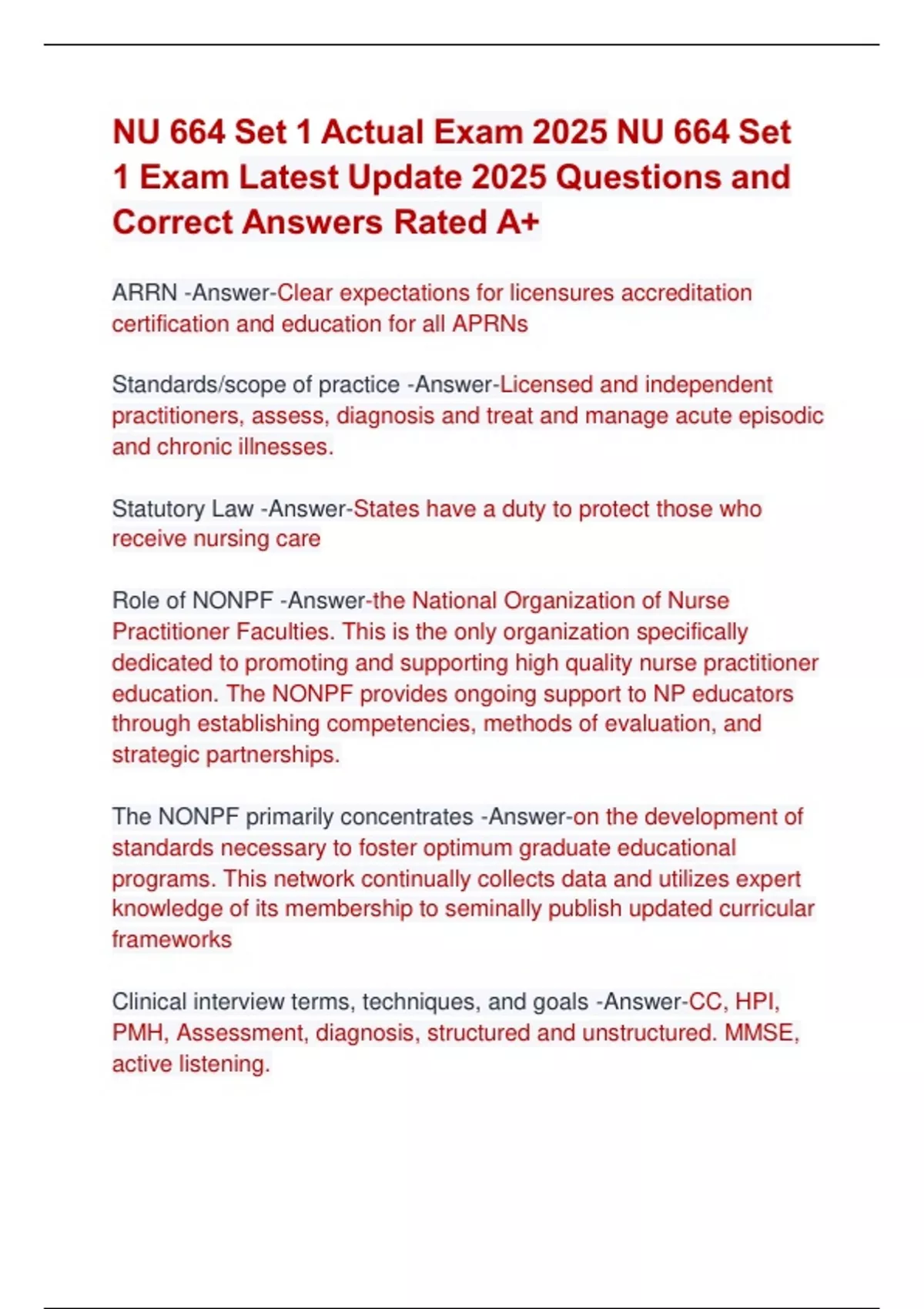 NU 664 Set 1 Actual Exam 2025 NU 664 Set 1 Exam Latest Update 2025 Questions and Correct Answers Rated A+

ARRN -Answer-Clear expectations for licensures accreditation certification and education for all APRNs

Standards/scope of practice -Answer-Licensed and independent practitioners, assess, diagnosis and treat and manage acute episodic and chronic illnesses.

Statutory Law -Answer-States have a duty to protect those who receive nursing care

Role of NONPF -Answer-the National Organization of Nurse Practitioner Faculties. This is the only organization specifically dedicated to promoting and supporting high quality nurse practitioner education. The NONPF provides ongoing support to NP educators through establishing competencies, methods of evaluation, and strategic partnerships.

The NONPF primarily concentrates -Answer-on the development of standards necessary to foster optimum graduate educational programs. This network continually collects data and utilizes expert knowledge of its membership to seminally publish updated curricular frameworks

Clinical interview terms, techniques, and goals -Answer-CC, HPI, PMH, Assessment, diagnosis, structured and unstructured. MMSE, active listening.